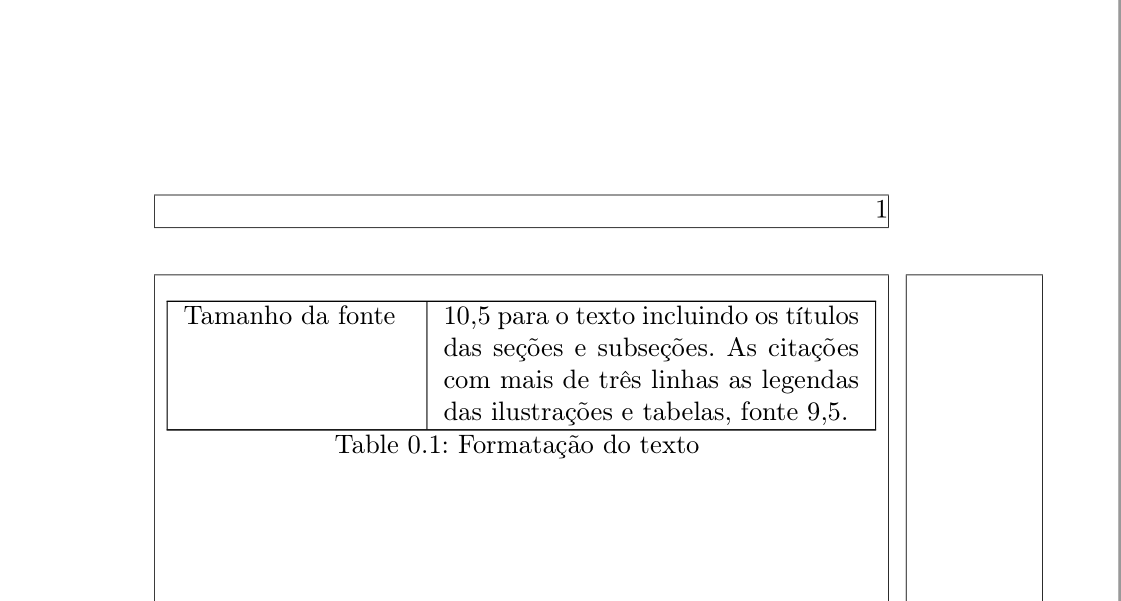 1

| Tamanho da fonte | 10,5 para o texto incluindo os títulos das seções e subseções. As citações com mais de três linhas as legendas das ilustrações e tabelas, fonte 9,5. |
|---|---|

Table 0.1: Formatação do texto